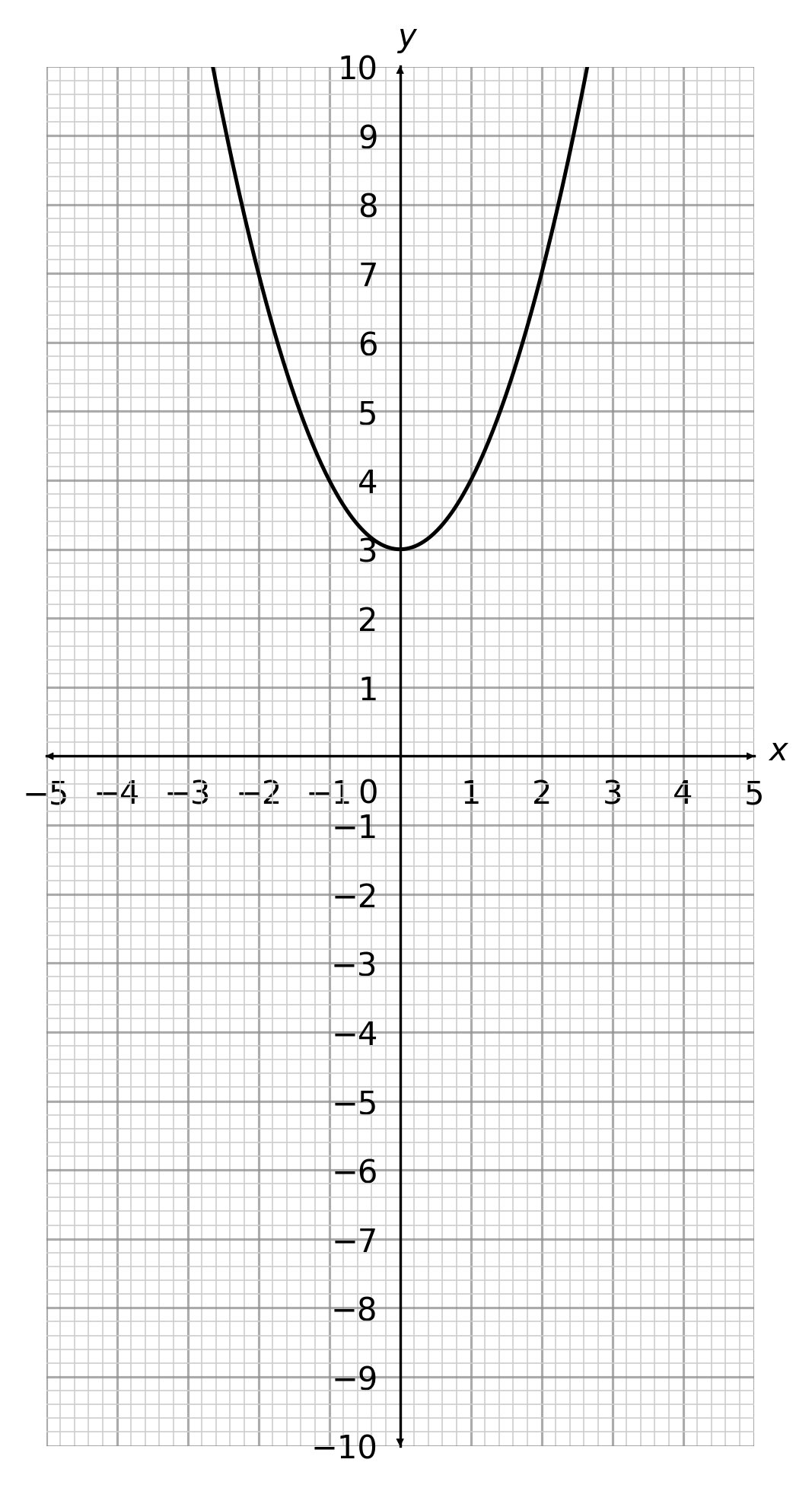 $y$
10
9
8
7
6
5
4
3
2
1
$x$
−5 −4 −3 −2 −1 0 1 2 3 4 5
−1
−2
−3
−4
−5
−6
−7
−8
−9
−10